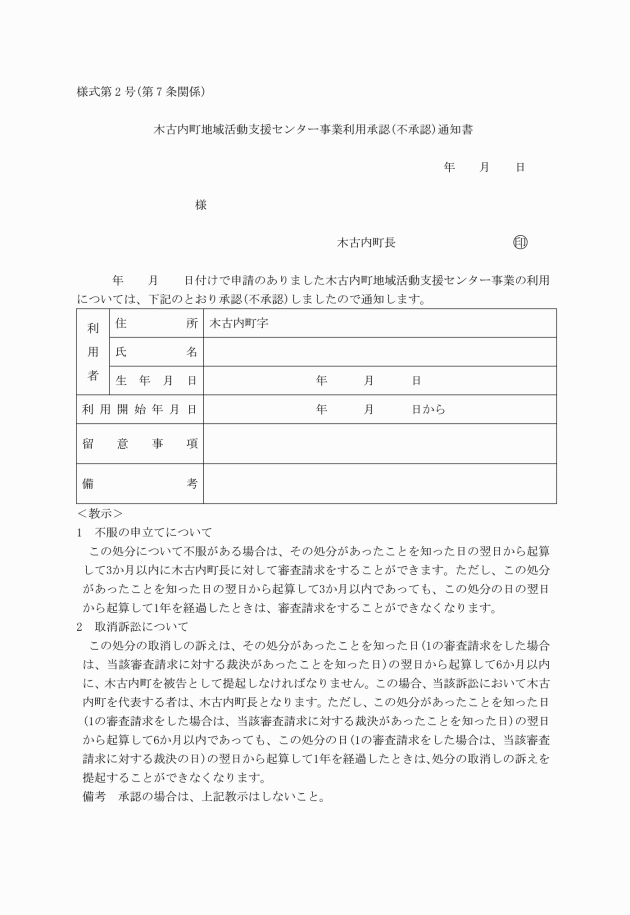 様式第２号(第７条関係)

木古内町地域活動支援センター事業利用承認(不承認)通知書

年　月　日

様

木古内町長　印

年　月　日付けで申請のありました木古内町地域活動支援センター事業の利用については、下記のとおり承認(不承認)しましたので通知します。

| 利用者 | 住所 | 木古内町字 |
|---|---|---|
| | 氏名 | |
| | 生年月日 | 年　月　日 |
| 利用開始年月日 | | 年　月　日から |
| 留意事項 | | |
| 備考 | | |

＜教示＞
1　不服の申立てについて
この処分について不服がある場合は、その処分があったことを知った日の翌日から起算して3か月以内に木古内町長に対して審査請求をすることができます。ただし、この処分があったことを知った日の翌日から起算して3か月以内であっても、この処分の日の翌日から起算して1年を経過したときは、審査請求をすることができなくなります。
2　取消訴訟について
この処分の取消しの訴えは、その処分があったことを知った日(1の審査請求をした場合は、当該審査請求に対する裁決があったことを知った日)の翌日から起算して6か月以内に、木古内町を被告として提起しなければなりません。この場合、当該訴訟において木古内町を代表する者は、木古内町長となります。ただし、この処分があったことを知った日(1の審査請求をした場合は、当該審査請求に対する裁決があったことを知った日)の翌日から起算して6か月以内であっても、この処分の日(1の審査請求をした場合は、当該審査請求に対する裁決の日)の翌日から起算して1年を経過したときは、処分の取消しの訴えを提起することができなくなります。
備考　承認の場合は、上記教示はしないこと。